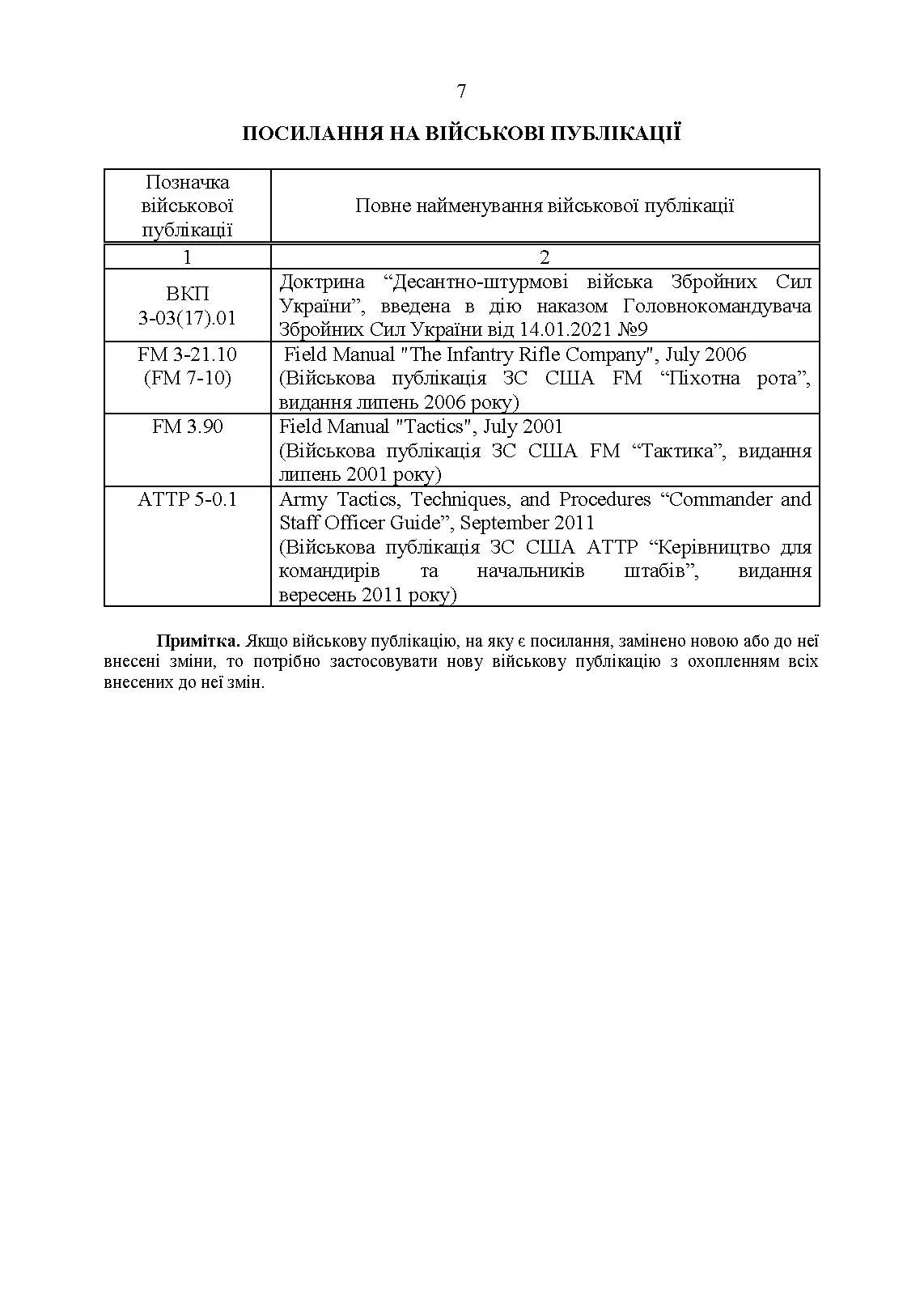 7

ПОСИЛАННЯ НА ВІЙСЬКОВІ ПУБЛІКАЦІЇ

| Позначка військової публікації | Повне найменування військової публікації |
|---|---|
| 1 | 2 |
| ВКП 3-03(17).01 | Доктрина “Десантно-штурмові війська Збройних Сил України”, введена в дію наказом Головнокомандувача Збройних Сил України від 14.01.2021 №9 |
| FM 3-21.10 (FM 7-10) | Field Manual "The Infantry Rifle Company", July 2006 (Військова публікація ЗС США FM “Піхотна рота”, видання липень 2006 року) |
| FM 3.90 | Field Manual "Tactics", July 2001 (Військова публікація ЗС США FM “Тактика”, видання липень 2001 року) |
| ATTP 5-0.1 | Army Tactics, Techniques, and Procedures “Commander and Staff Officer Guide”, September 2011 (Військова публікація ЗС США ATTP “Керівництво для командирів та начальників штабів”, видання вересень 2011 року) |

**Примітка.** Якщо військову публікацію, на яку є посилання, замінено новою або до неї внесені зміни, то потрібно застосовувати нову військову публікацію з охопленням всіх внесених до неї змін.